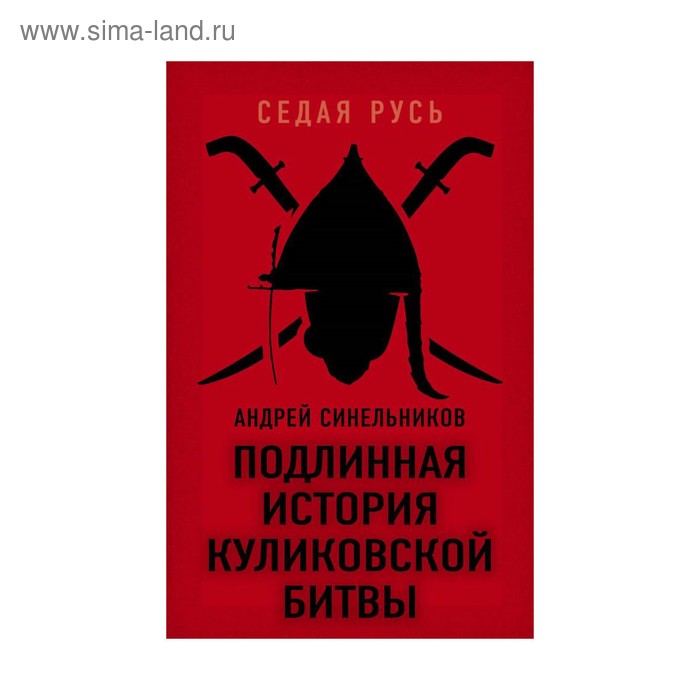 www.sima-land.ru

СЕДАЯ РУСЬ

АНДРЕЙ СИНЕЛЬНИКОВ

ПОДЛИННАЯ ИСТОРИЯ КУЛИКОВСКОЙ БИТВЫ